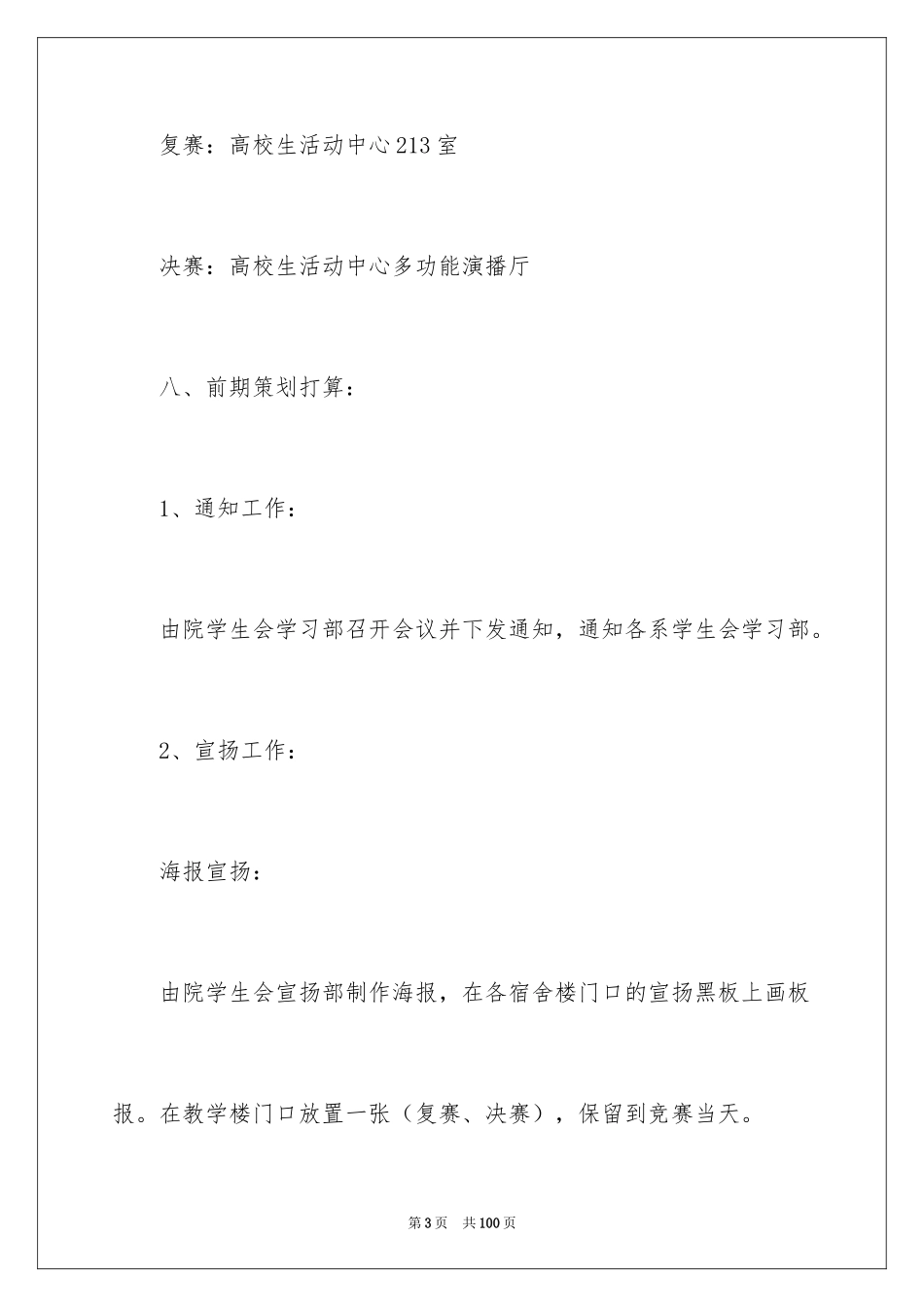 复赛：高校生活动中心213室

决赛：高校生活动中心多功能演播厅

八、前期策划打算：

1、通知工作：

由院学生会学习部召开会议并下发通知，通知各系学生会学习部。

2、宣扬工作：

海报宣扬：

由院学生会宣扬部制作海报，在各宿舍楼门口的宣扬黑板上画板报。在教学楼门口放置一张（复赛、决赛），保留到竞赛当天。

第3页　共100页